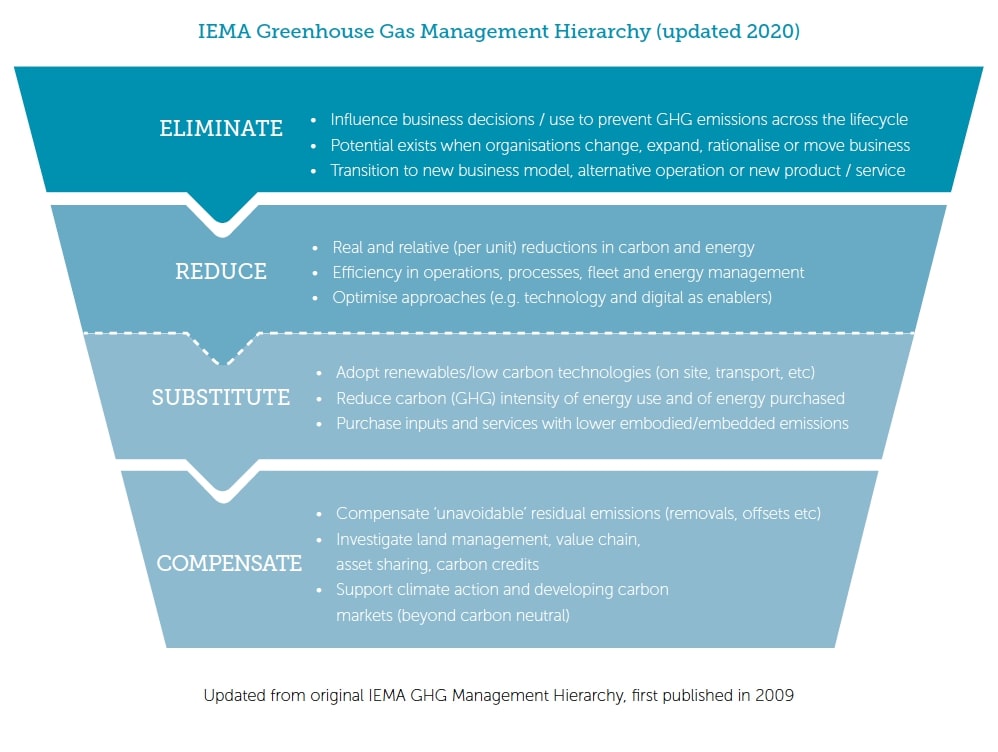 IEMA Greenhouse Gas Management Hierarchy (updated 2020)

ELIMINATE
• Influence business decisions / use to prevent GHG emissions across the lifecycle
• Potential exists when organisations change, expand, rationalise or move business
• Transition to new business model, alternative operation or new product / service

REDUCE
• Real and relative (per unit) reductions in carbon and energy
• Efficiency in operations, processes, fleet and energy management
• Optimise approaches (e.g. technology and digital as enablers)

SUBSTITUTE
• Adopt renewables/low carbon technologies (on site, transport, etc)
• Reduce carbon (GHG) intensity of energy use and of energy purchased
• Purchase inputs and services with lower embodied/embedded emissions

COMPENSATE
• Compensate 'unavoidable' residual emissions (removals, offsets etc)
• Investigate land management, value chain, asset sharing, carbon credits
• Support climate action and developing carbon markets (beyond carbon neutral)

Updated from original IEMA GHG Management Hierarchy, first published in 2009